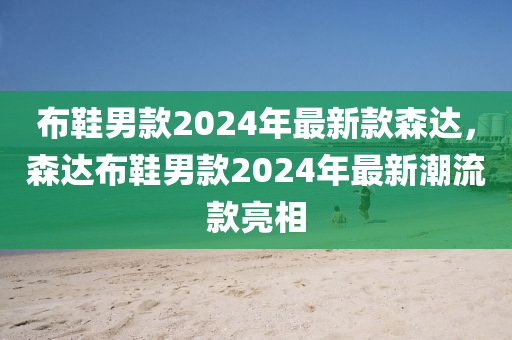 布鞋男款2024年最新款森达，森达布鞋男款2024年最新潮流款亮相